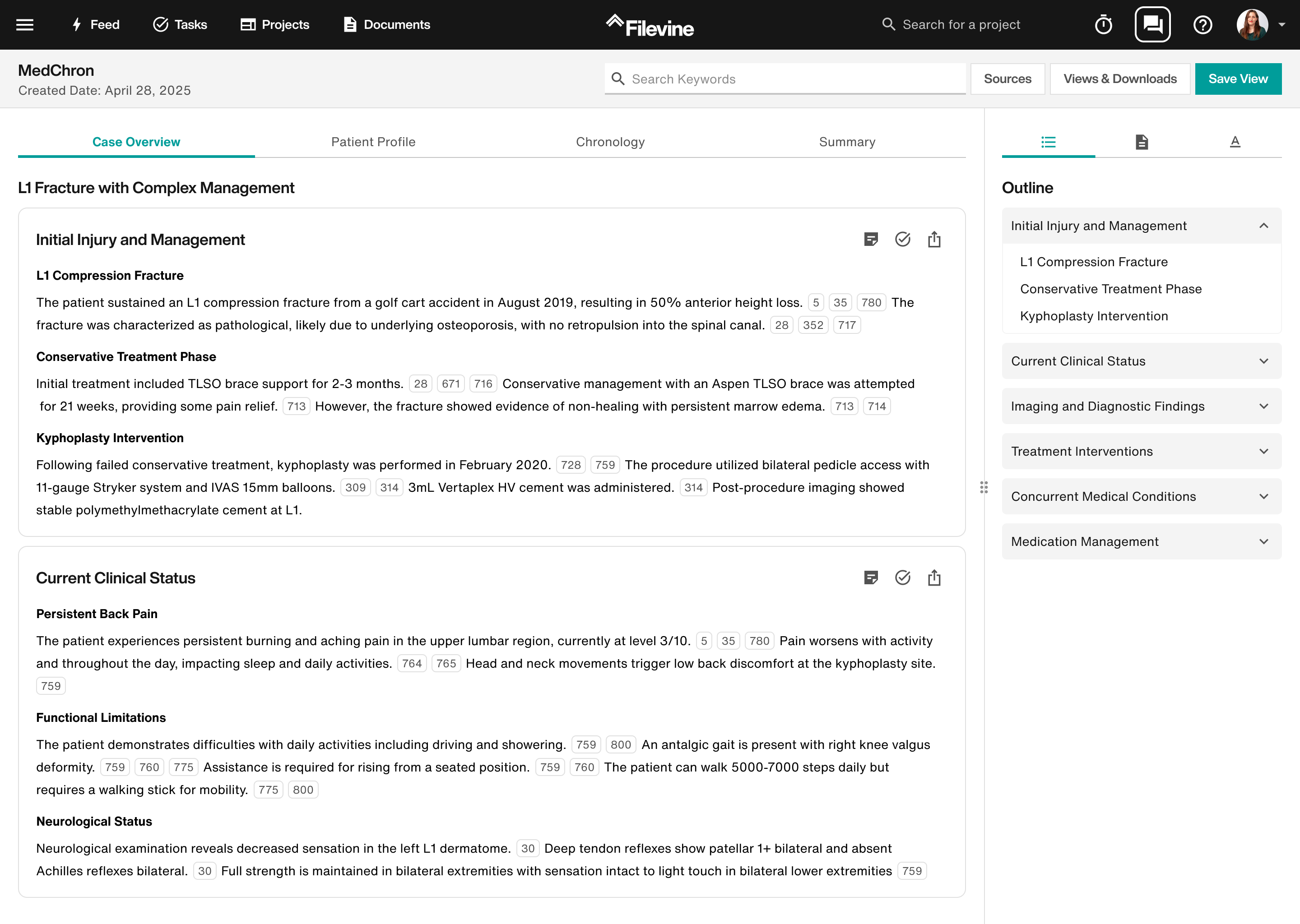 Feed Tasks Projects Documents

Filevine

Search for a project

MedChron
Created Date: April 28, 2025

Search Keywords

Sources Views & Downloads Save View

Case Overview Patient Profile Chronology Summary

L1 Fracture with Complex Management

Initial Injury and Management

L1 Compression Fracture

The patient sustained an L1 compression fracture from a golf cart accident in August 2019, resulting in 50% anterior height loss. 5 35 780 The fracture was characterized as pathological, likely due to underlying osteoporosis, with no retropulsion into the spinal canal. 28 352 717

Conservative Treatment Phase

Initial treatment included TLSO brace support for 2-3 months. 28 671 716 Conservative management with an Aspen TLSO brace was attempted for 21 weeks, providing some pain relief. 713 However, the fracture showed evidence of non-healing with persistent marrow edema. 713 714

Kyphoplasty Intervention

Following failed conservative treatment, kyphoplasty was performed in February 2020. 728 759 The procedure utilized bilateral pedicle access with 11-gauge Stryker system and IVAS 15mm balloons. 309 314 3mL Vertaplex HV cement was administered. 314 Post-procedure imaging showed stable polymethylmethacrylate cement at L1.

Current Clinical Status

Persistent Back Pain

The patient experiences persistent burning and aching pain in the upper lumbar region, currently at level 3/10. 5 35 780 Pain worsens with activity and throughout the day, impacting sleep and daily activities. 764 765 Head and neck movements trigger low back discomfort at the kyphoplasty site. 759

Functional Limitations

The patient demonstrates difficulties with daily activities including driving and showering. 759 800 An antalgic gait is present with right knee valgus deformity. 759 760 775 Assistance is required for rising from a seated position. 759 760 The patient can walk 5000-7000 steps daily but requires a walking stick for mobility. 775 800

Neurological Status

Neurological examination reveals decreased sensation in the left L1 dermatome. 30 Deep tendon reflexes show patellar 1+ bilateral and absent Achilles reflexes bilateral. 30 Full strength is maintained in bilateral extremities with sensation intact to light touch in bilateral lower extremities 759

Outline

Initial Injury and Management
L1 Compression Fracture
Conservative Treatment Phase
Kyphoplasty Intervention
Current Clinical Status
Imaging and Diagnostic Findings
Treatment Interventions
Concurrent Medical Conditions
Medication Management